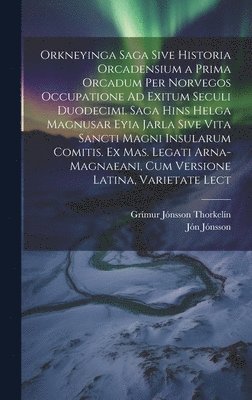 Orkneyinga Saga Sive Historia Orcadensium a Prima Orcadum Per Norvegos Occupatione Ad Exitum Seculi Duodecimi. Saga Hins Helga Magnusar Eyia Jarla Sive Vita Sancti Magni Insularum Comitis. Ex Mas. Legati Arna-Magnaeani, Cum Versione Latina, Varietate Lect

Grímur Jónsson Thorkelín
Jón Jónsson